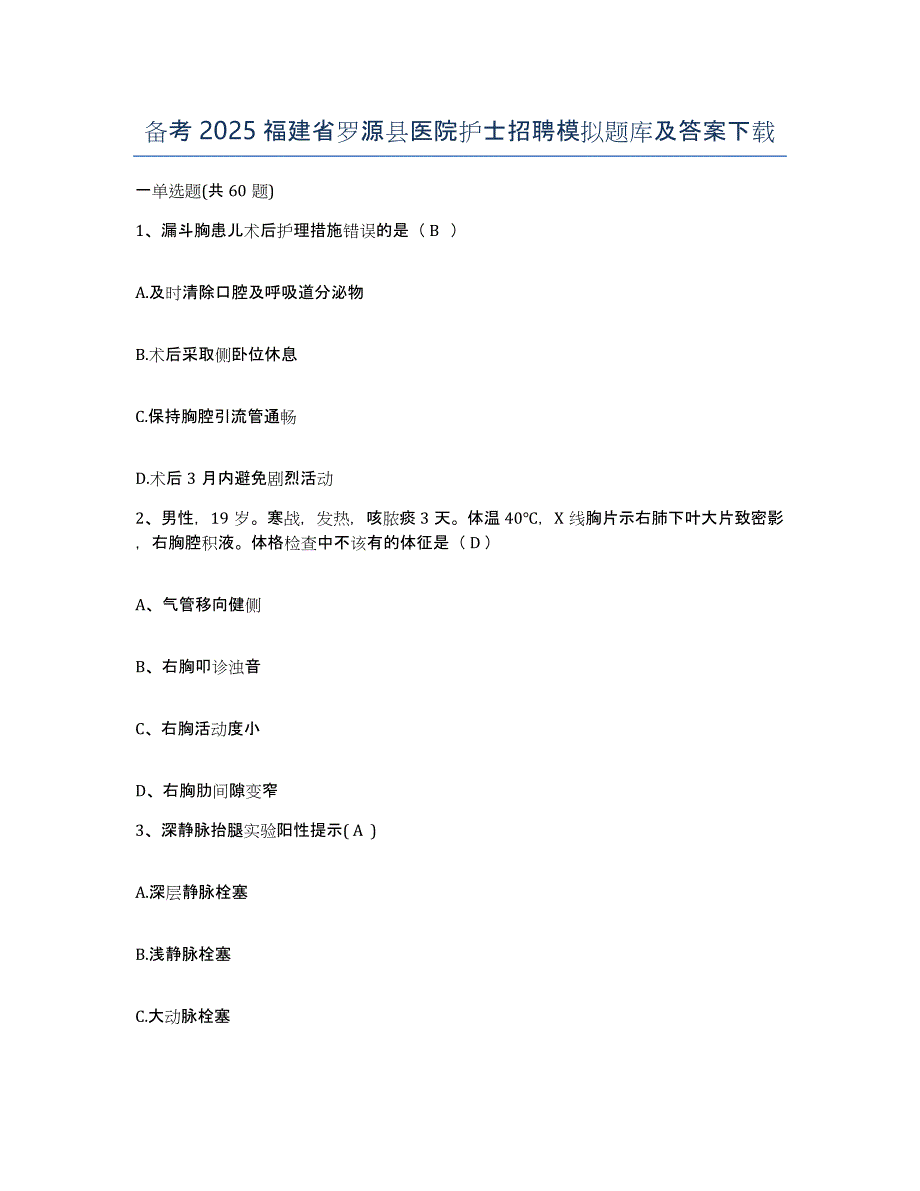 备考 2025 福建省罗源县医院护士招聘模拟题库及答案下载

一单选题(共 60 题)

1、漏斗胸患儿术后护理措施错误的是（ B ）

A.及时清除口腔及呼吸道分泌物

B.术后采取侧卧位休息

C.保持胸腔引流管通畅

D.术后 3 月内避免剧烈活动

2、男性，19 岁。寒战，发热，咳脓痰 3 天。体温 40℃，X 线胸片示右肺下叶大片致密影，右胸腔积液。体格检查中不该有的体征是（ D ）

A、气管移向健侧

B、右胸叩诊浊音

C、右胸活动度小

D、右胸肋间隙变窄

3、深静脉抬腿实验阳性提示( A )

A.深层静脉栓塞

B.浅静脉栓塞

C.大动脉栓塞